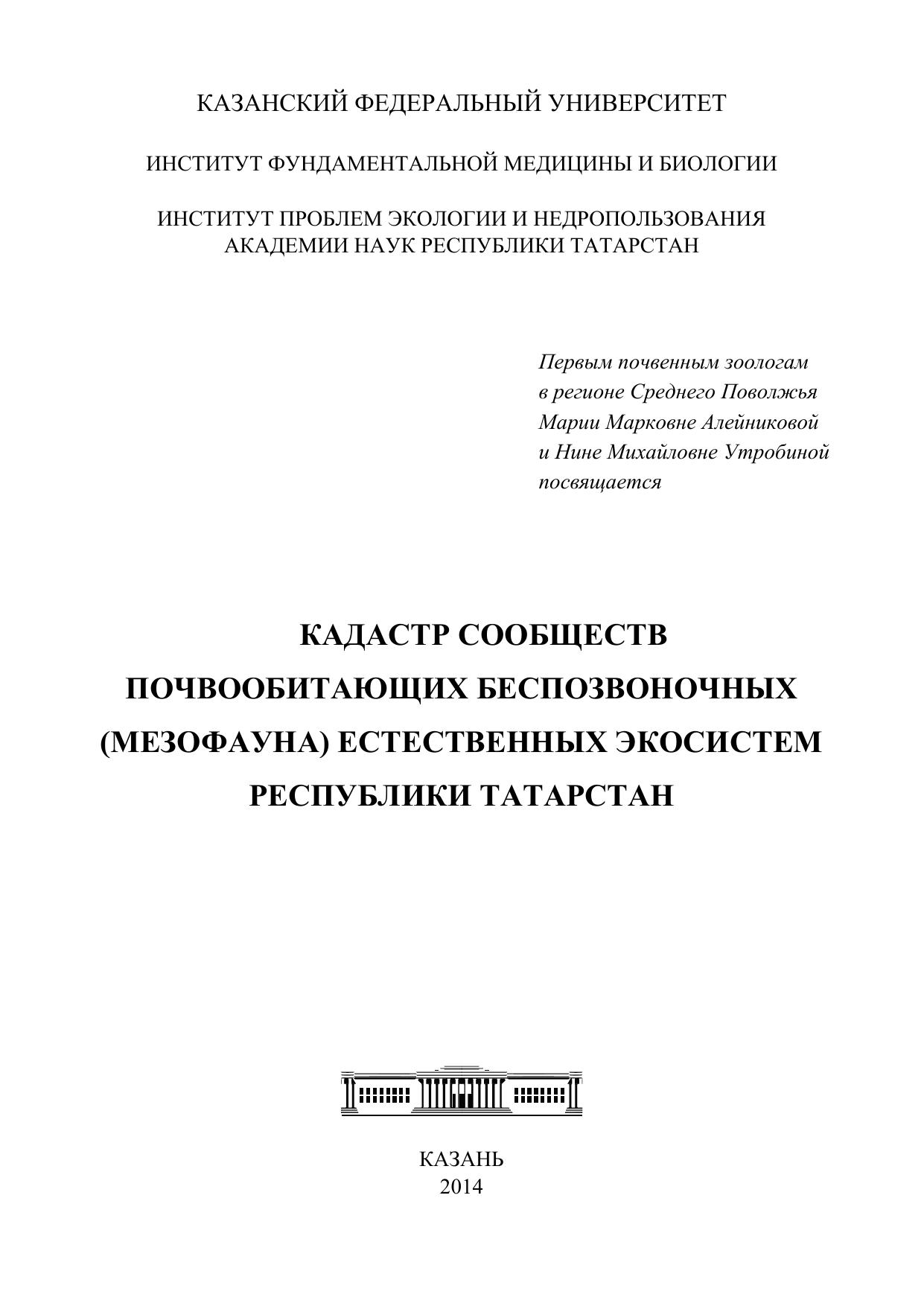 КАЗАНСКИЙ ФЕДЕРАЛЬНЫЙ УНИВЕРСИТЕТ

ИНСТИТУТ ФУНДАМЕНТАЛЬНОЙ МЕДИЦИНЫ И БИОЛОГИИ

ИНСТИТУТ ПРОБЛЕМ ЭКОЛОГИИ И НЕДРОПОЛЬЗОВАНИЯ АКАДЕМИИ НАУК РЕСПУБЛИКИ ТАТАРСТАН

Первым почвенным зоологам
в регионе Среднего Поволжья
Марии Марковне Алейниковой
и Нине Михайловне Утробиной
посвящается

КАДАСТР СООБЩЕСТВ ПОЧВООБИТАЮЩИХ БЕСПОЗВОНОЧНЫХ (МЕЗОФАУНА) ЕСТЕСТВЕННЫХ ЭКОСИСТЕМ РЕСПУБЛИКИ ТАТАРСТАН

КАЗАНЬ
2014